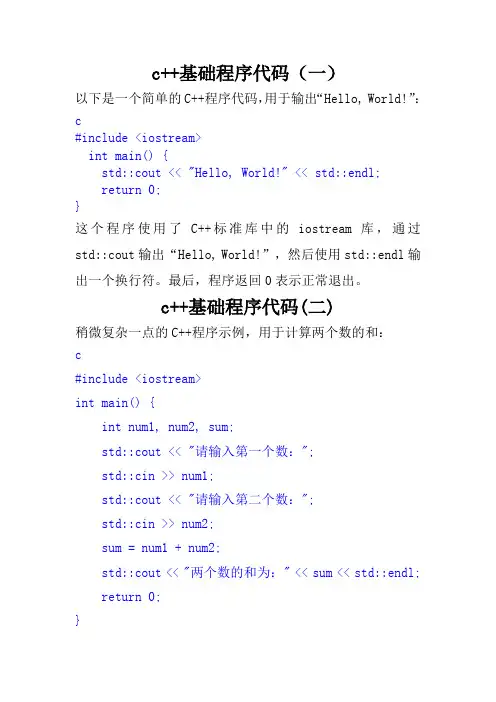 c++基础程序代码（一）

以下是一个简单的C++程序代码，用于输出“Hello, World!”：

c
#include <iostream>
int main() {
std::cout << "Hello, World!" << std::endl;
return 0;
}

这个程序使用了 C++标准库中的 iostream 库，通过 std::cout 输出“Hello, World!”，然后使用 std::endl 输出一个换行符。最后，程序返回 0 表示正常退出。

c++基础程序代码(二)

稍微复杂一点的C++程序示例，用于计算两个数的和：

c
#include <iostream>
int main() {
int num1, num2, sum;
std::cout << "请输入第一个数：";
std::cin >> num1;
std::cout << "请输入第二个数：";
std::cin >> num2;
sum = num1 + num2;
std::cout << "两个数的和为：" << sum << std::endl;
return 0;
}